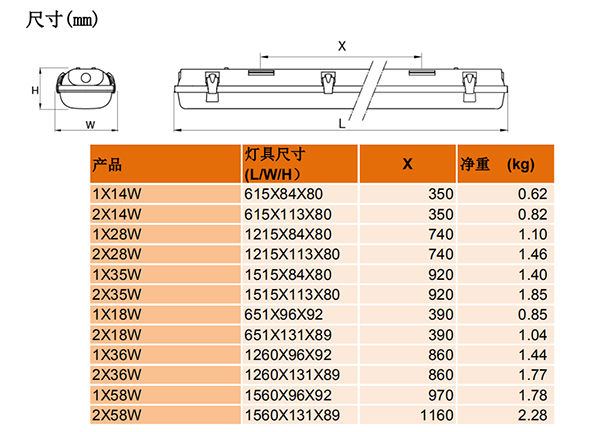 尺寸(mm)

H
W
X
L

| 产品 | 灯具尺寸 (L/W/H） | X | 净重 (kg) |
|---|---|---|---|
| 1X14W | 615X84X80 | 350 | 0.62 |
| 2X14W | 615X113X80 | 350 | 0.82 |
| 1X28W | 1215X84X80 | 740 | 1.10 |
| 2X28W | 1215X113X80 | 740 | 1.46 |
| 1X35W | 1515X84X80 | 920 | 1.40 |
| 2X35W | 1515X113X80 | 920 | 1.85 |
| 1X18W | 651X96X92 | 390 | 0.85 |
| 2X18W | 651X131X89 | 390 | 1.04 |
| 1X36W | 1260X96X92 | 860 | 1.44 |
| 2X36W | 1260X131X89 | 860 | 1.77 |
| 1X58W | 1560X96X92 | 970 | 1.78 |
| 2X58W | 1560X131X89 | 1160 | 2.28 |